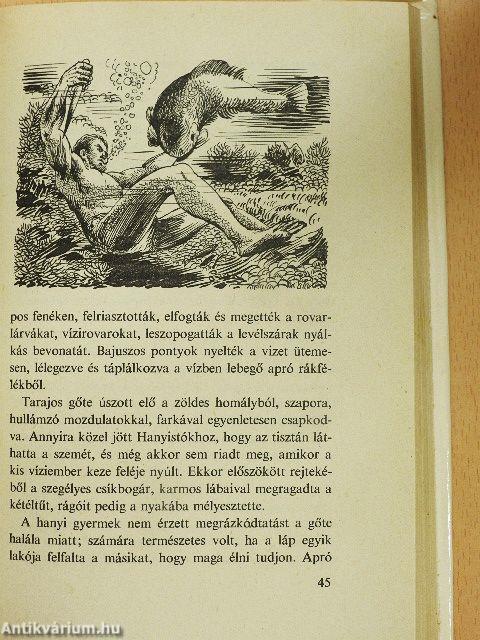 pos fenéken, felriasztották, elfogták és megették a rovarlárvákat, vízirovarokat, leszopogatták a levélszárak nyálkás bevonatát. Bajuszos pontyok nyelték a vizet ütemesen, lélegezve és táplálkozva a vízben lebegő apró rákfélékből.

Tarajos gőte úszott elő a zöldes homályból, szapora, hullámzó mozdulatokkal, farkával egyenletesen csapkodva. Annyira közel jött Hanyistókhoz, hogy az tisztán láthatta a szemét, és még akkor sem riadt meg, amikor a kis víziember keze feléje nyúlt. Ekkor előszökött rejtekéből a szegélyes csíkbogár, karmos lábaival megragadta a kétéltűt, rágóit pedig a nyakába mélyesztette.

A hanyi gyermek nem érzett megrázkódtatást a gőte halála miatt; számára természetes volt, ha a láp egyik lakója felfalta a másikat, hogy maga élni tudjon. Apró

45

Antikvárium.hu